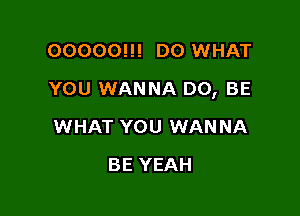 OOOOO!!! DO WHAT YOU WANNA DO, BE WHAT YOU WANNA BE YEAH